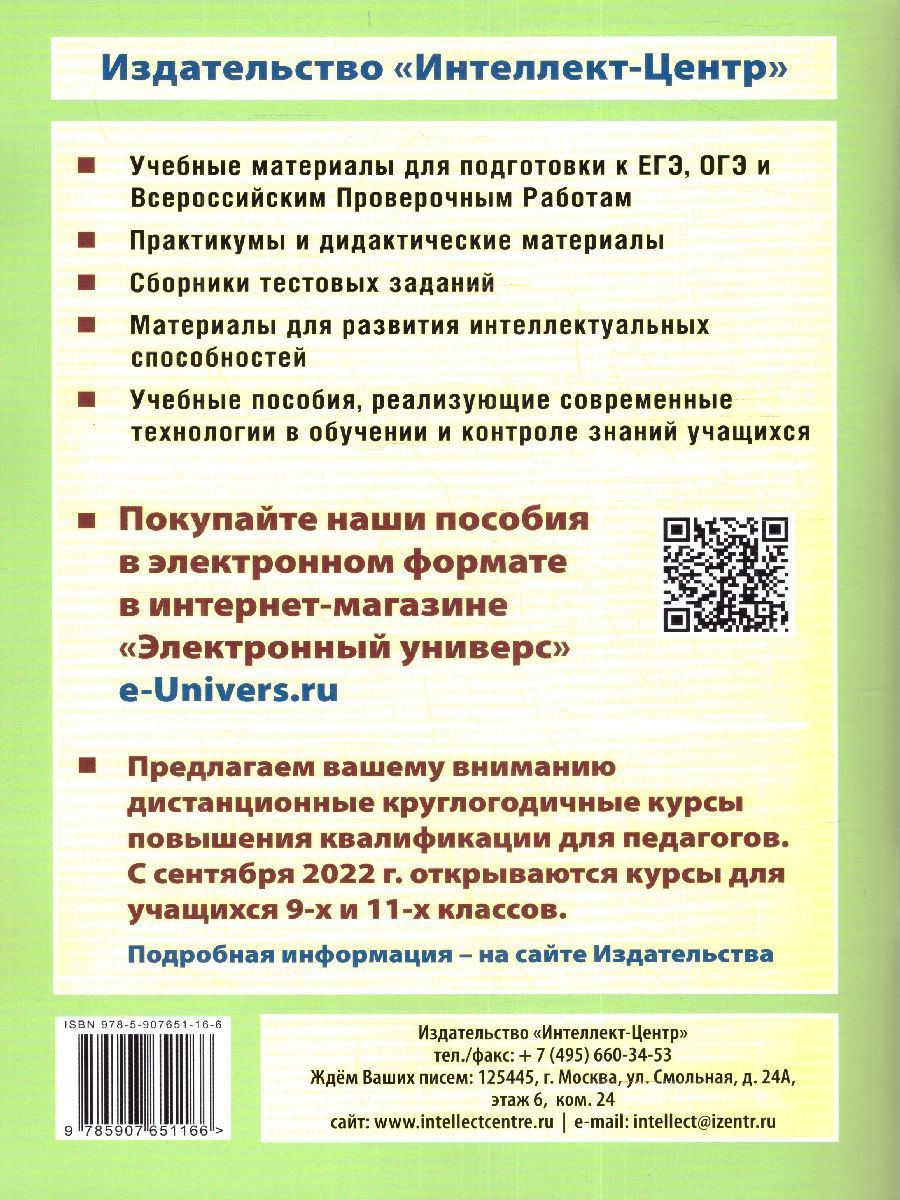 Издательство «Интеллект-Центр»

Учебные материалы для подготовки к ЕГЭ, ОГЭ и Всероссийским Проверочным Работам

Практикумы и дидактические материалы

Сборники тестовых заданий

Материалы для развития интеллектуальных способностей

Учебные пособия, реализующие современные технологии в обучении и контроле знаний учащихся

Покупайте наши пособия в электронном формате в интернет-магазине «Электронный универс» e-Univers.ru

Предлагаем вашему вниманию дистанционные круглогодичные курсы повышения квалификации для педагогов. С сентября 2022 г. открываются курсы для учащихся 9-х и 11-х классов.

Подробная информация – на сайте Издательства

ISBN 978-5-907651-16-6

9 785907 651166 >

Издательство «Интеллект-Центр»
тел./факс: + 7 (495) 660-34-53
Ждём Ваших писем: 125445, г. Москва, ул. Смольная, д. 24А, этаж 6, ком. 24
сайт: www.intellectcentre.ru | e-mail: intellect@izentr.ru